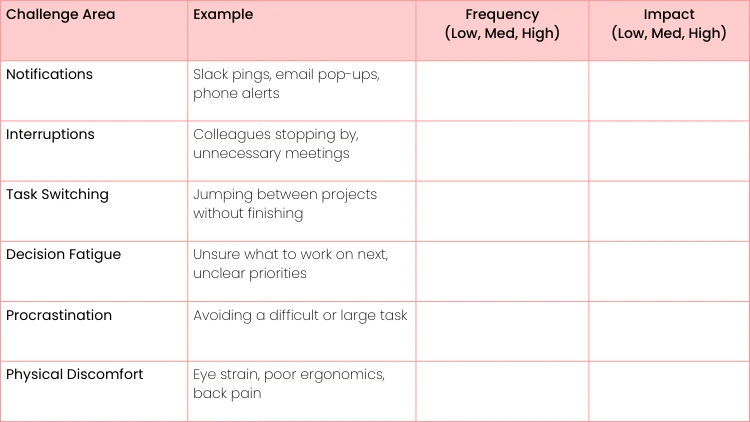 | Challenge Area | Example | Frequency (Low, Med, High) | Impact (Low, Med, High) |
|---|---|---|---|
| Notifications | Slack pings, email pop-ups, phone alerts | | |
| Interruptions | Colleagues stopping by, unnecessary meetings | | |
| Task Switching | Jumping between projects without finishing | | |
| Decision Fatigue | Unsure what to work on next, unclear priorities | | |
| Procrastination | Avoiding a difficult or large task | | |
| Physical Discomfort | Eye strain, poor ergonomics, back pain | | |